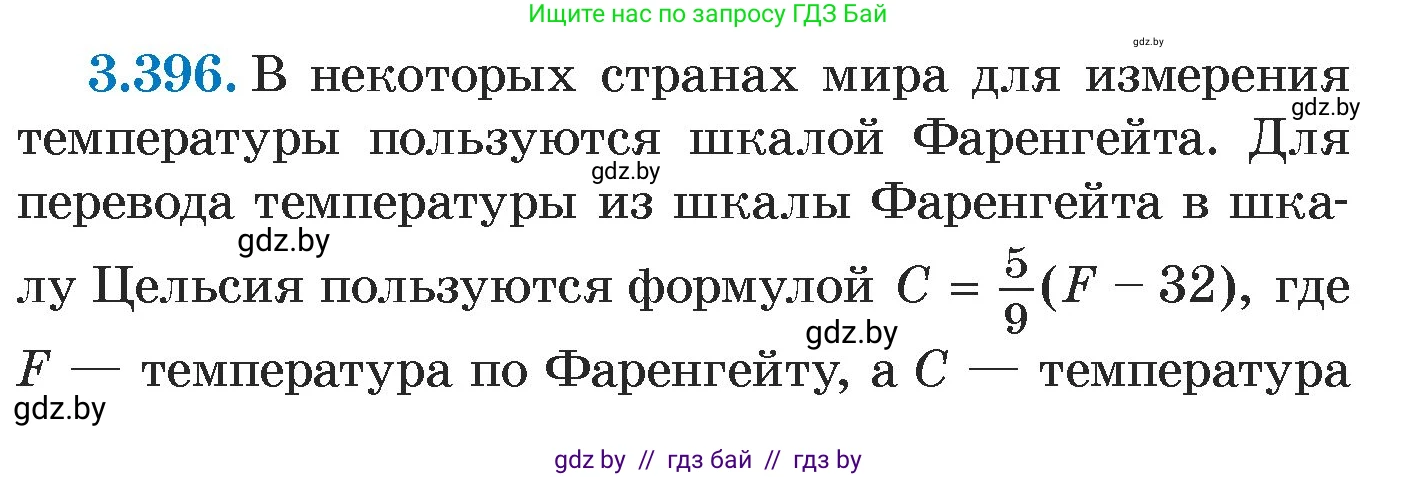 Ищите нас по запросу ГДЗ Бай

gdz.by

3.396. В некоторых странах мира для измерения температуры пользуются шкалой Фаренгейта. Для перевода температуры из шкалы Фаренгейта в шкалу Цельсия пользуются формулой $C = \frac{5}{9}(F - 32)$, где $F$ — температура по Фаренгейту, а $C$ — температура

gdz.by gdz.by gdz.by gdz.by gdz.by

gdz by // гдз бай // гдз by